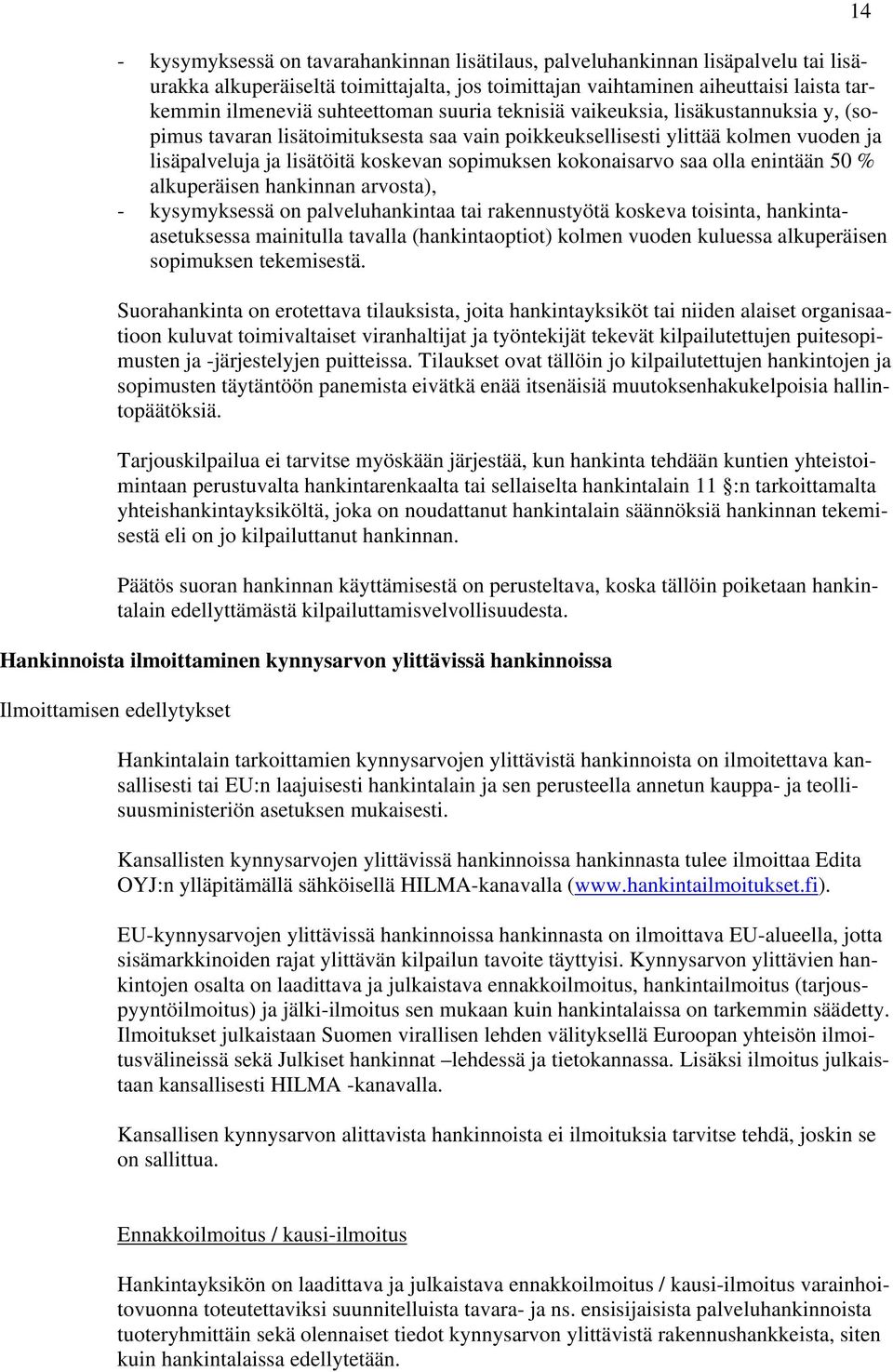 14

- kysymyksessä on tavarahankinnan lisätilaus, palveluhankinnan lisäpalvelu tai lisäurakka alkuperäiseltä toimittajalta, jos toimittajan vaihtaminen aiheuttaisi laista tarkemmin ilmeneviä suhteettoman suuria teknisiä vaikeuksia, lisäkustannuksia y, (sopimus tavaran lisätoimituksesta saa vain poikkeuksellisesti ylittää kolmen vuoden ja lisäpalveluja ja lisätöitä koskevan sopimuksen kokonaisarvo saa olla enintään 50 % alkuperäisen hankinnan arvosta),
- kysymyksessä on palveluhankintaa tai rakennustyötä koskeva toisinta, hankinta-asetuksessa mainitulla tavalla (hankintaoptiot) kolmen vuoden kuluessa alkuperäisen sopimuksen tekemisestä.

Suorahankinta on erotettava tilauksista, joita hankintayksiköt tai niiden alaiset organisaatioon kuluvat toimivaltaiset viranhaltijat ja työntekijät tekevät kilpailutettujen puitesopimusten ja -järjestelyjen puitteissa. Tilaukset ovat tällöin jo kilpailutettujen hankintojen ja sopimusten täytäntöön panemista eivätkä enää itsenäisiä muutoksenhakukelpoisia hallintopäätöksiä.

Tarjouskilpailua ei tarvitse myöskään järjestää, kun hankinta tehdään kuntien yhteistoimintaan perustuvalta hankintarenkaalta tai sellaiselta hankintalain 11 §:n tarkoittamalta yhteishankintayksiköltä, joka on noudattanut hankintalain säännöksiä hankinnan tekemisestä eli on jo kilpailuttanut hankinnan.

Päätös suoran hankinnan käyttämisestä on perusteltava, koska tällöin poiketaan hankintalain edellyttämästä kilpailuttamisvelvollisuudesta.

Hankinnoista ilmoittaminen kynnysarvon ylittävissä hankinnoissa

Ilmoittamisen edellytykset

Hankintalain tarkoittamien kynnysarvojen ylittävistä hankinnoista on ilmoitettava kansallisesti tai EU:n laajuisesti hankintalain ja sen perusteella annetun kauppa- ja teollisuusministeriön asetuksen mukaisesti.

Kansallisten kynnysarvojen ylittävissä hankinnoissa hankinnasta tulee ilmoittaa Edita OYJ:n ylläpitämällä sähköisellä HILMA-kanavalla (www.hankintailmoitukset.fi).

EU-kynnysarvojen ylittävissä hankinnoissa hankinnasta on ilmoittava EU-alueella, jotta sisämarkkinoiden rajat ylittävän kilpailun tavoite täyttyisi. Kynnysarvon ylittävien hankintojen osalta on laadittava ja julkaistava ennakkoilmoitus, hankintailmoitus (tarjouspyyntöilmoitus) ja jälki-ilmoitus sen mukaan kuin hankintalaissa on tarkemmin säädetty. Ilmoitukset julkaistaan Suomen virallisen lehden välityksellä Euroopan yhteisön ilmoitusvälineissä sekä Julkiset hankinnat –lehdessä ja tietokannassa. Lisäksi ilmoitus julkaistaan kansallisesti HILMA -kanavalla.

Kansallisen kynnysarvon alittavista hankinnoista ei ilmoituksia tarvitse tehdä, joskin se on sallittua.

Ennakkoilmoitus / kausi-ilmoitus

Hankintayksikön on laadittava ja julkaistava ennakkoilmoitus / kausi-ilmoitus varainhoitovuonna toteutettaviksi suunnitelluista tavara- ja ns. ensisijaisista palveluhankinnoista tuoteryhmittäin sekä olennaiset tiedot kynnysarvon ylittävistä rakennushankkeista, siten kuin hankintalaissa edellytetään.